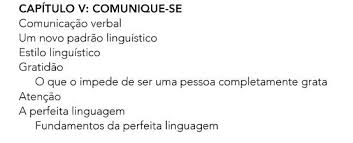 CAPÍTULO V: COMUNIQUE-SE
Comunicação verbal
Um novo padrão linguístico
Estilo linguístico
Gratidão
O que o impede de ser uma pessoa completamente grata
Atenção
A perfeita linguagem
Fundamentos da perfeita linguagem